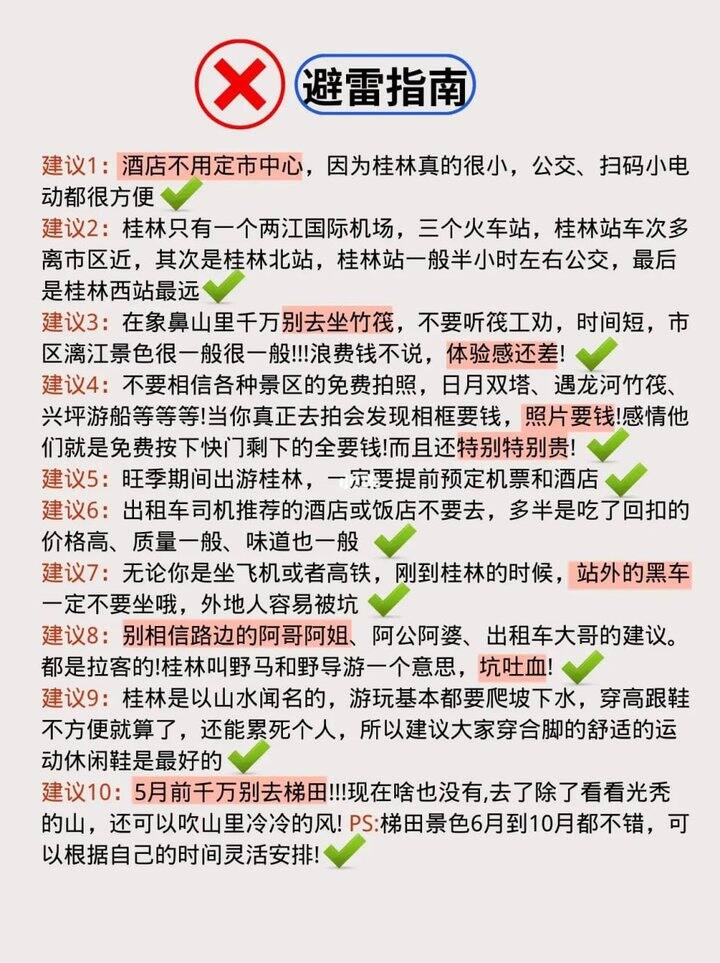 避雷指南

建议1：酒店不用定市中心，因为桂林真的很小，公交、扫码小电动都很方便

建议2：桂林只有一个两江国际机场，三个火车站，桂林站车次多离市区近，其次是桂林北站，桂林站一般半小时左右公交，最后是桂林西站最远

建议3：在象鼻山里千万别去坐竹筏，不要听筏工劝，时间短，市区漓江景色很一般很一般!!!浪费钱不说，体验感还差!

建议4：不要相信各种景区的免费拍照，日月双塔、遇龙河竹筏、兴坪游船等等等!当你真正去拍会发现相框要钱，照片要钱!感情他们就是免费按下快门剩下的全要钱!而且还特别特别贵!

建议5：旺季期间出游桂林，一定要提前预定机票和酒店

建议6：出租车司机推荐的酒店或饭店不要去，多半是吃了回扣的价格高、质量一般、味道也一般

建议7：无论你是坐飞机或者高铁，刚到桂林的时候，站外的黑车一定不要坐哦，外地人容易被坑

建议8：别相信路边的阿哥阿姐、阿公阿婆、出租车大哥的建议。都是拉客的!桂林叫野马和野导游一个意思，坑吐血!

建议9：桂林是以山水闻名的，游玩基本都要爬坡下水，穿高跟鞋不方便就算了，还能累死个人，所以建议大家穿合脚的舒适的运动休闲鞋是最好的

建议10：5月前千万别去梯田!!!现在啥也没有,去了除了看看光秃的山，还可以吹山里冷冷的风! PS:梯田景色6月到10月都不错，可以根据自己的时间灵活安排!